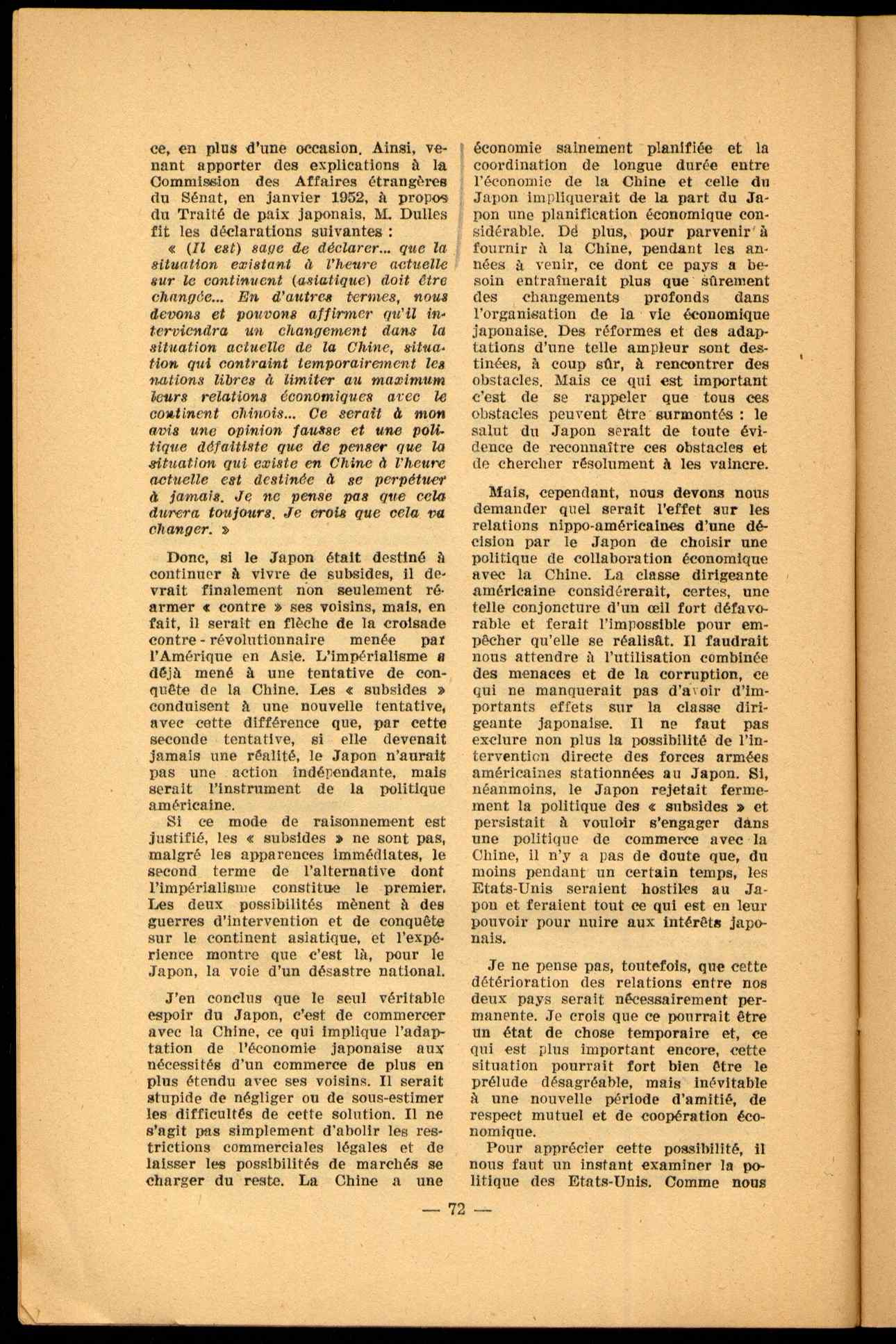 ce, en plus d'une occasion. Ainsi, venant apporter des explications à la Commission des Affaires étrangères du Sénat, en janvier 1952, à propos du Traité de paix japonais, M. Dulles fit les déclarations suivantes :

« (Il est) sage de déclarer... que la situation existant à l'heure actuelle sur le continuent (asiatique) doit être changée... En d'autres termes, nous devons et pouvons affirmer qu'il interviendra un changement dans la situation actuelle de la Chine, situation qui contraint temporairement les nations libres à limiter au maximum leurs relations économiques avec le continent chinois... Ce serait à mon avis une opinion fausse et une politique défaitiste que de penser que la situation qui existe en Chine à l'heure actuelle est destinée à se perpétuer à jamais. Je ne pense pas que cela durera toujours. Je crois que cela va changer. »

Donc, si le Japon était destiné à continuer à vivre de subsides, il devrait finalement non seulement réarmer « contre » ses voisins, mais, en fait, il serait en flèche de la croisade contre-révolutionnaire menée par l'Amérique en Asie. L'impérialisme a déjà mené à une tentative de conquête de la Chine. Les « subsides » conduisent à une nouvelle tentative, avec cette différence que, par cette seconde tentative, si elle devenait jamais une réalité, le Japon n'aurait pas une action indépendante, mais serait l'instrument de la politique américaine.

Si ce mode de raisonnement est justifié, les « subsides » ne sont pas, malgré les apparences immédiates, le second terme de l'alternative dont l'impérialisme constitue le premier. Les deux possibilités mènent à des guerres d'intervention et de conquête sur le continent asiatique, et l'expérience montre que c'est là, pour le Japon, la voie d'un désastre national.

J'en conclus que le seul véritable espoir du Japon, c'est de commercer avec la Chine, ce qui implique l'adaptation de l'économie japonaise aux nécessités d'un commerce de plus en plus étendu avec ses voisins. Il serait stupide de négliger ou de sous-estimer les difficultés de cette solution. Il ne s'agit pas simplement d'abolir les restrictions commerciales légales et de laisser les possibilités de marchés se charger du reste. La Chine a une économie sainement planifiée et la coordination de longue durée entre l'économie de la Chine et celle du Japon impliquerait de la part du Japon une planification économique considérable. De plus, pour parvenir à fournir à la Chine, pendant les années à venir, ce dont ce pays a besoin entraînerait plus que sûrement des changements profonds dans l'organisation de la vie économique japonaise. Des réformes et des adaptations d'une telle ampleur sont destinées, à coup sûr, à rencontrer des obstacles. Mais ce qui est important c'est de se rappeler que tous ces obstacles peuvent être surmontés : le salut du Japon serait de toute évidence de reconnaître ces obstacles et de chercher résolument à les vaincre.

Mais, cependant, nous devons nous demander quel serait l'effet sur les relations nippo-américaines d'une décision par le Japon de choisir une politique de collaboration économique avec la Chine. La classe dirigeante américaine considérerait, certes, une telle conjoncture d'un œil fort défavorable et ferait l'impossible pour empêcher qu'elle se réalisât. Il faudrait nous attendre à l'utilisation combinée des menaces et de la corruption, ce qui ne manquerait pas d'avoir d'importants effets sur la classe dirigeante japonaise. Il ne faut pas exclure non plus la possibilité de l'intervention directe des forces armées américaines stationnées au Japon. Si, néanmoins, le Japon rejetait fermement la politique des « subsides » et persistait à vouloir s'engager dans une politique de commerce avec la Chine, il n'y a pas de doute que, du moins pendant un certain temps, les Etats-Unis seraient hostiles au Japon et feraient tout ce qui est en leur pouvoir pour nuire aux intérêts japonais.

Je ne pense pas, toutefois, que cette détérioration des relations entre nos deux pays serait nécessairement permanente. Je crois que ce pourrait être un état de chose temporaire et, ce qui est plus important encore, cette situation pourrait fort bien être le prélude désagréable, mais inévitable à une nouvelle période d'amitié, de respect mutuel et de coopération économique.

Pour apprécier cette possibilité, il nous faut un instant examiner la politique des Etats-Unis. Comme nous

— 72 —